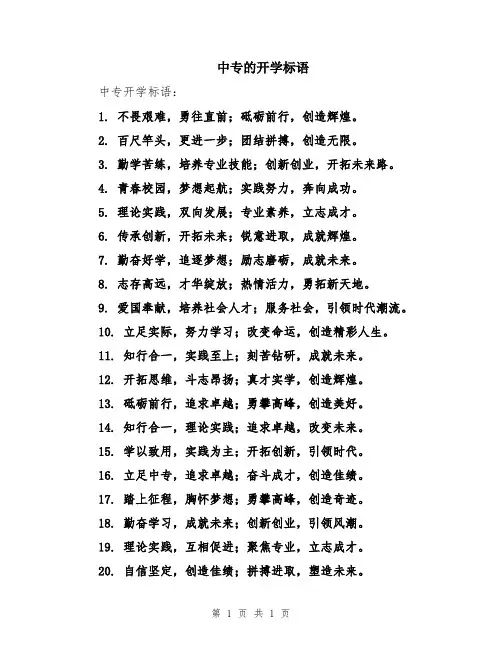 中专的开学标语

中专开学标语：

1. 不畏艰难，勇往直前；砥砺前行，创造辉煌。

2. 百尺竿头，更进一步；团结拼搏，创造无限。

3. 勤学苦练，培养专业技能；创新创业，开拓未来路。

4. 青春校园，梦想起航；实践努力，奔向成功。

5. 理论实践，双向发展；专业素养，立志成才。

6. 传承创新，开拓未来；锐意进取，成就辉煌。

7. 勤奋好学，追逐梦想；励志磨砺，成就未来。

8. 志存高远，才华绽放；热情活力，勇拓新天地。

9. 爱国奉献，培养社会人才；服务社会，引领时代潮流。

10. 立足实际，努力学习；改变命运，创造精彩人生。

11. 知行合一，实践至上；刻苦钻研，成就未来。

12. 开拓思维，斗志昂扬；真才实学，创造辉煌。

13. 砥砺前行，追求卓越；勇攀高峰，创造美好。

14. 知行合一，理论实践；追求卓越，改变未来。

15. 学以致用，实践为主；开拓创新，引领时代。

16. 立足中专，追求卓越；奋斗成才，创造佳绩。

17. 踏上征程，胸怀梦想；勇攀高峰，创造奇迹。

18. 勤奋学习，成就未来；创新创业，引领风潮。

19. 理论实践，互相促进；聚焦专业，立志成才。

20. 自信坚定，创造佳绩；拼搏进取，塑造未来。

第 1 页 共 1 页